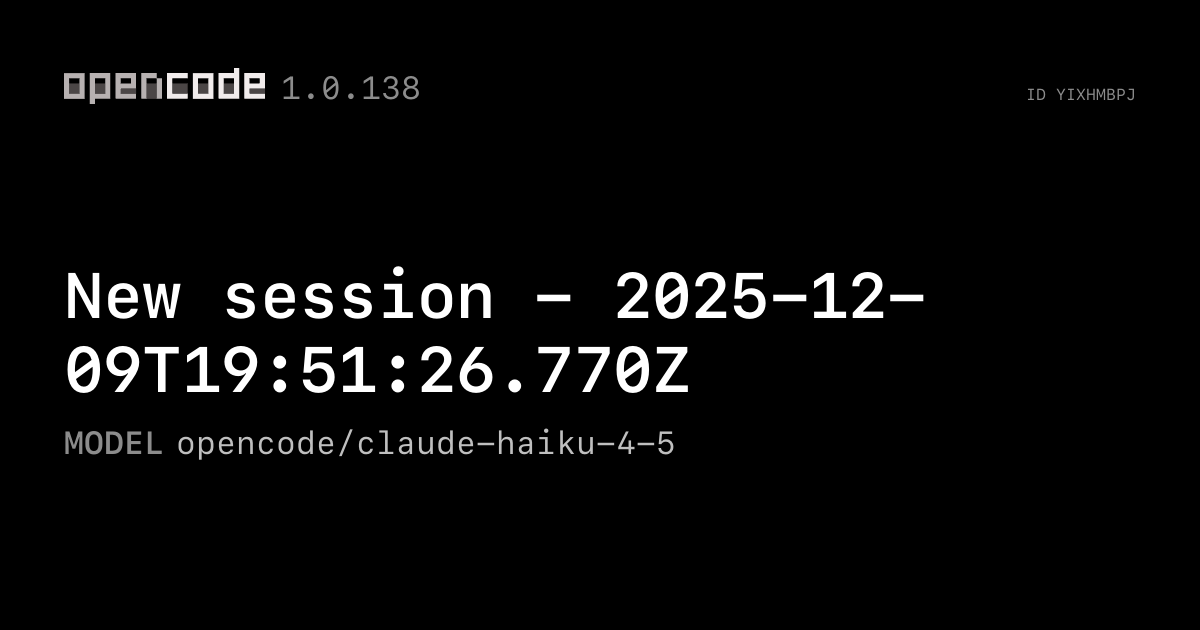 opencode 1.0.138

ID YIXHMBPJ

New session - 2025-12-09T19:51:26.770Z

MODEL opencode/claude-haiku-4-5